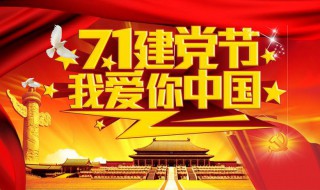 71建党节
我爱你中国